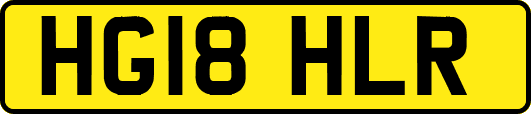 HG18 HLR